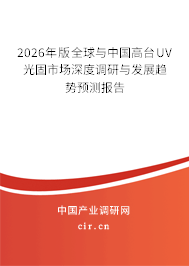 2026年版全球与中国高台UV光固市场深度调研与发展趋势预测报告

中国产业调研网

cir.cn